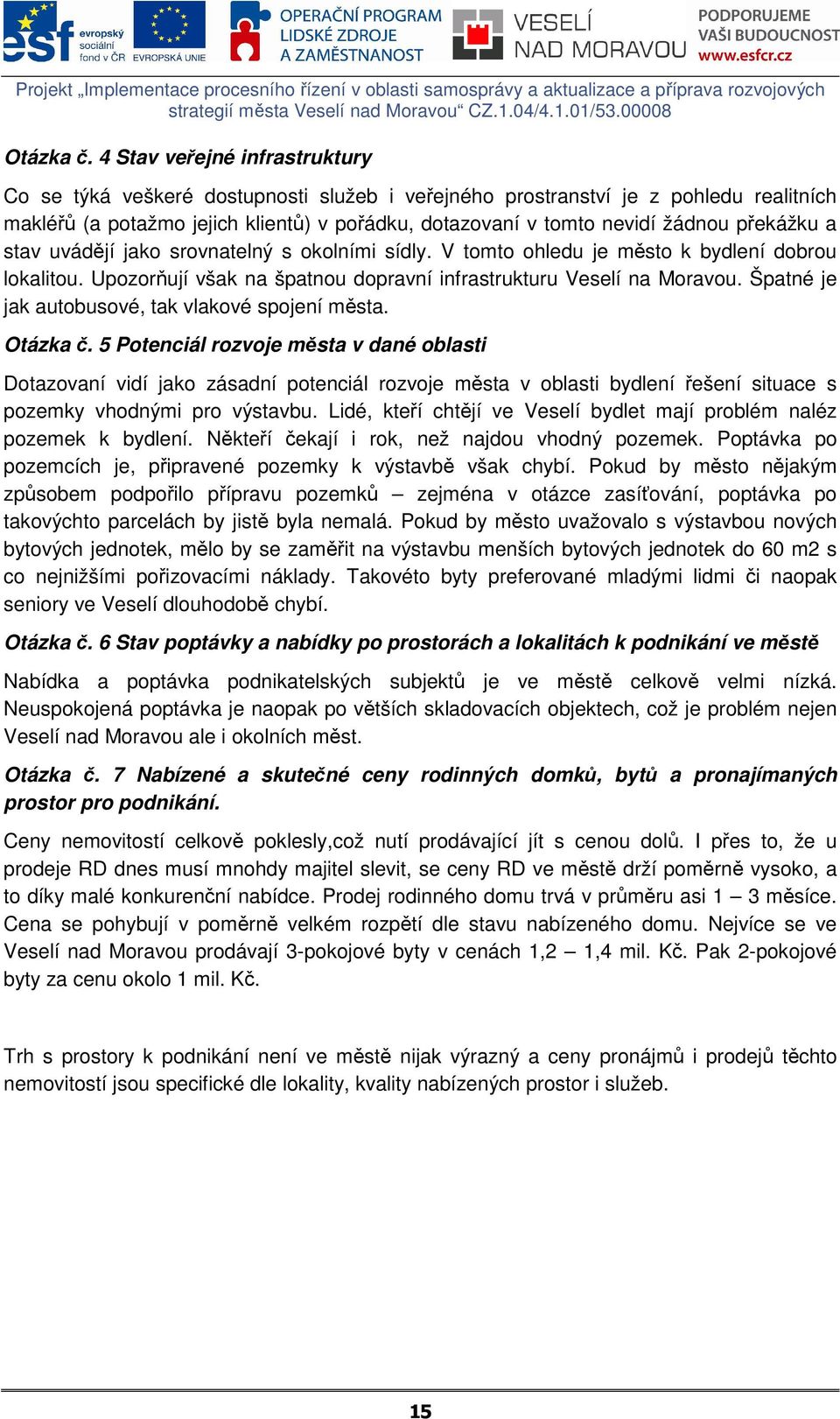 esf evropský sociální fond v ČR EVROPSKÁ UNIE OPERAČNÍ PROGRAM LIDSKÉ ZDROJE A ZAMĚSTNANOST VESELÍ NAD MORAVOU PODPORUJEME VAŠI BUDOUCNOST www.esfcr.cz

Projekt „Implementace procesního řízení v oblasti samosprávy a aktualizace a příprava rozvojových strategií města Veselí nad Moravou“ CZ.1.04/4.1.01/53.00008

Otázka č. 4 Stav veřejné infrastruktury

Co se týká veškeré dostupnosti služeb i veřejného prostranství je z pohledu realitních makléřů (a potažmo jejich klientů) v pořádku, dotazovaní v tomto nevidí žádnou překážku a stav uvádějí jako srovnatelný s okolními sídly. V tomto ohledu je město k bydlení dobrou lokalitou. Upozorňují však na špatnou dopravní infrastrukturu Veselí na Moravou. Špatné je jak autobusové, tak vlakové spojení města.

Otázka č. 5 Potenciál rozvoje města v dané oblasti

Dotazovaní vidí jako zásadní potenciál rozvoje města v oblasti bydlení řešení situace s pozemky vhodnými pro výstavbu. Lidé, kteří chtějí ve Veselí bydlet mají problém naléz pozemek k bydlení. Někteří čekají i rok, než najdou vhodný pozemek. Poptávka po pozemcích je, připravené pozemky k výstavbě však chybí. Pokud by město nějakým způsobem podpořilo přípravu pozemků – zejména v otázce zasíťování, poptávka po takovýchto parcelách by jistě byla nemalá. Pokud by město uvažovalo s výstavbou nových bytových jednotek, mělo by se zaměřit na výstavbu menších bytových jednotek do 60 m2 s co nejnižšími pořizovacími náklady. Takovéto byty preferované mladými lidmi či naopak seniory ve Veselí dlouhodobě chybí.

Otázka č. 6 Stav poptávky a nabídky po prostorách a lokalitách k podnikání ve městě

Nabídka a poptávka podnikatelských subjektů je ve městě celkově velmi nízká. Neuspokojená poptávka je naopak po větších skladovacích objektech, což je problém nejen Veselí nad Moravou ale i okolních měst.

Otázka č. 7 Nabízené a skutečné ceny rodinných domků, bytů a pronajímaných prostor pro podnikání.

Ceny nemovitostí celkově poklesly,což nutí prodávající jít s cenou dolů. I přes to, že u prodeje RD dnes musí mnohdy majitel slevit, se ceny RD ve městě drží poměrně vysoko, a to díky malé konkurenční nabídce. Prodej rodinného domu trvá v průměru asi 1 – 3 měsíce. Cena se pohybují v poměrně velkém rozpětí dle stavu nabízeného domu. Nejvíce se ve Veselí nad Moravou prodávají 3-pokojové byty v cenách 1,2 – 1,4 mil. Kč. Pak 2-pokojové byty za cenu okolo 1 mil. Kč.

Trh s prostory k podnikání není ve městě nijak výrazný a ceny pronájmů i prodejů těchto nemovitostí jsou specifické dle lokality, kvality nabízených prostor i služeb.

15